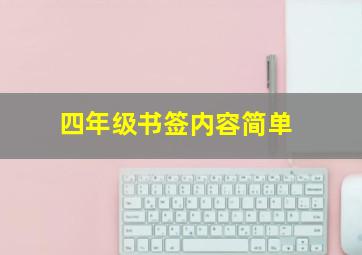 四年级书签内容简单